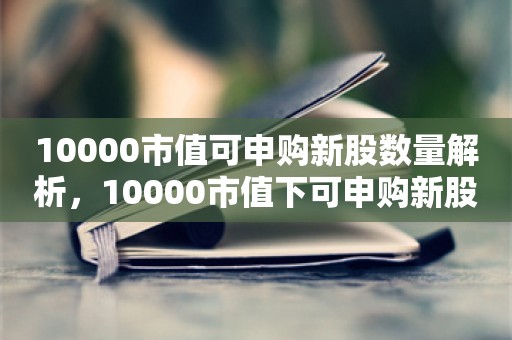 10000市值可申购新股数量解析，10000市值下可申购新股